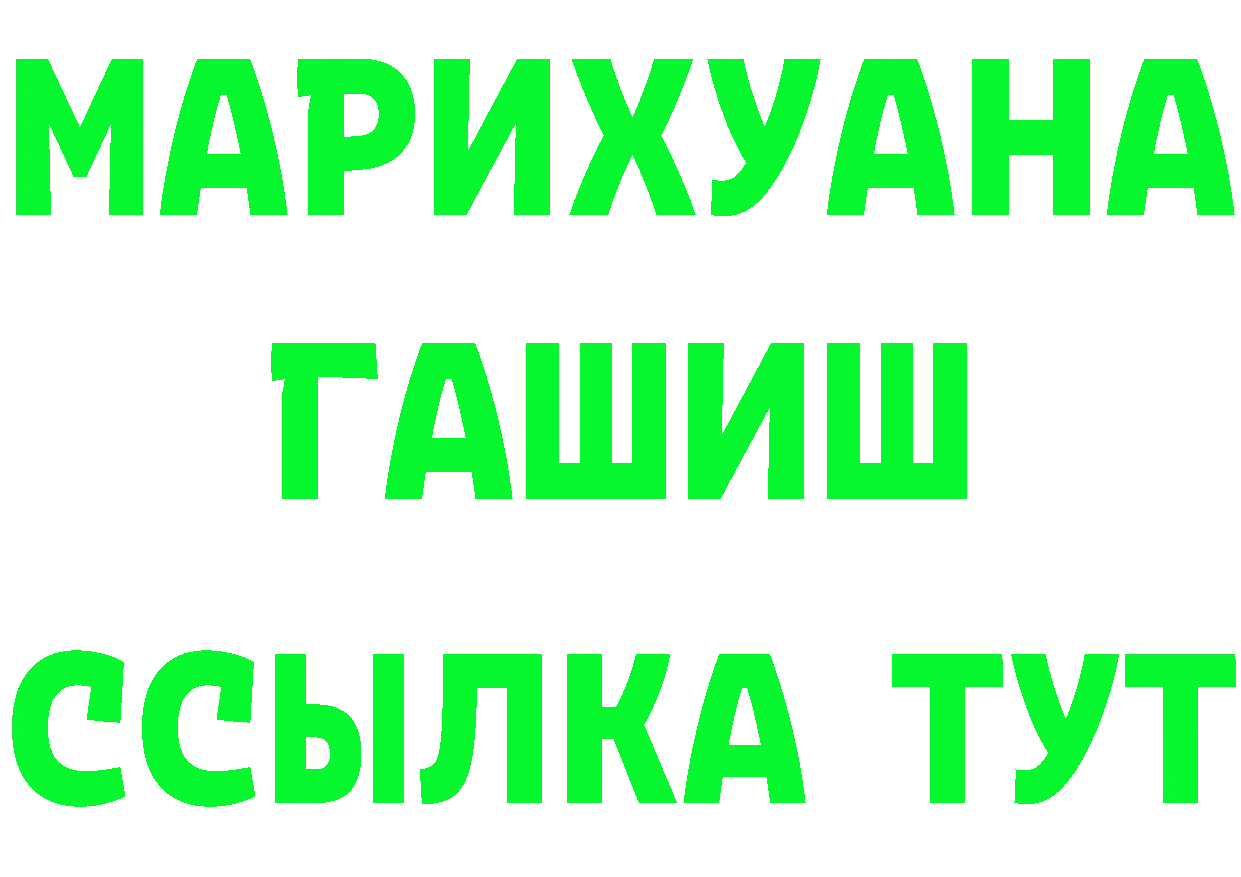 МАРИХУАНА
ГАШИШ
ССЫЛКА ТУТ